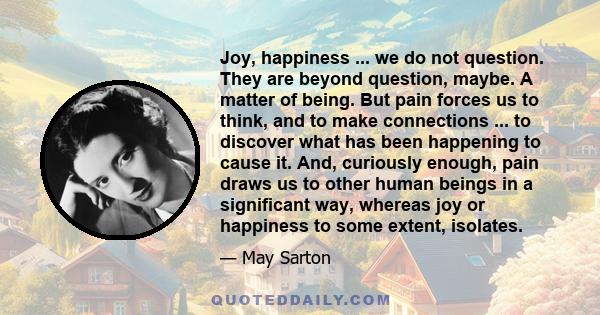 Joy, happiness ... we do not question. They are beyond question, maybe. A matter of being. But pain forces us to think, and to make connections ... to discover what has been happening to cause it. And, curiously enough, pain draws us to other human beings in a significant way, whereas joy or happiness to some extent, isolates.

— May Sarton

QUOTEDDAILY.COM